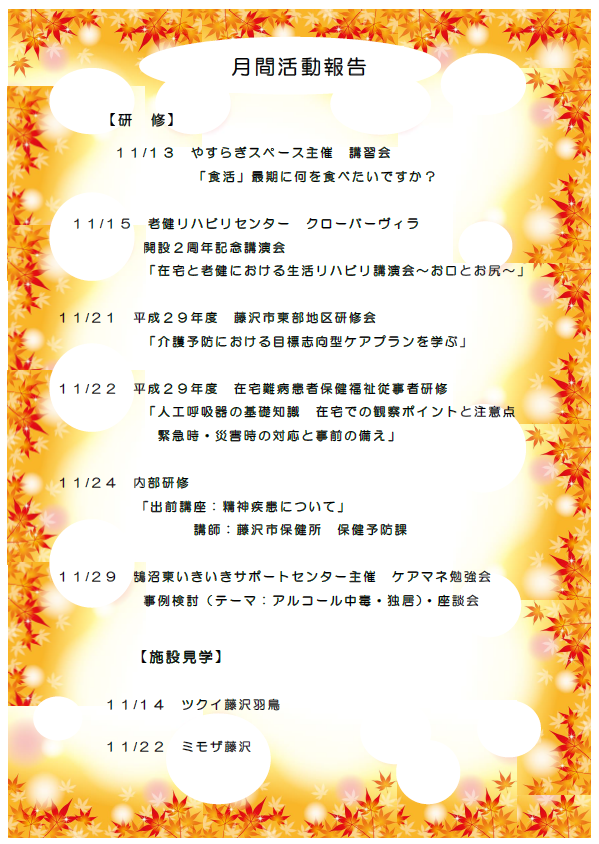 月間活動報告

【研　修】

１１/１３　やすらぎスペース主催　講習会
「食活」最期に何を食べたいですか？

１１/１５　老健リハビリセンター　クローバーヴィラ
開設２周年記念講演会
「在宅と老健における生活リハビリ講演会～お口とお尻～」

１１/２１　平成２９年度　藤沢市東部地区研修会
「介護予防における目標志向型ケアプランを学ぶ」

１１/２２　平成２９年度　在宅難病患者保健福祉従事者研修
「人工呼吸器の基礎知識　在宅での観察ポイントと注意点
緊急時・災害時の対応と事前の備え」

１１/２４　内部研修
「出前講座：精神疾患について」
講師：藤沢市保健所　保健予防課

１１/２９　鵠沼東いきいきサポートセンター主催　ケアマネ勉強会
事例検討（テーマ：アルコール中毒・独居）・座談会

【施設見学】

１１/１４　ツクイ藤沢羽鳥

１１/２２　ミモザ藤沢